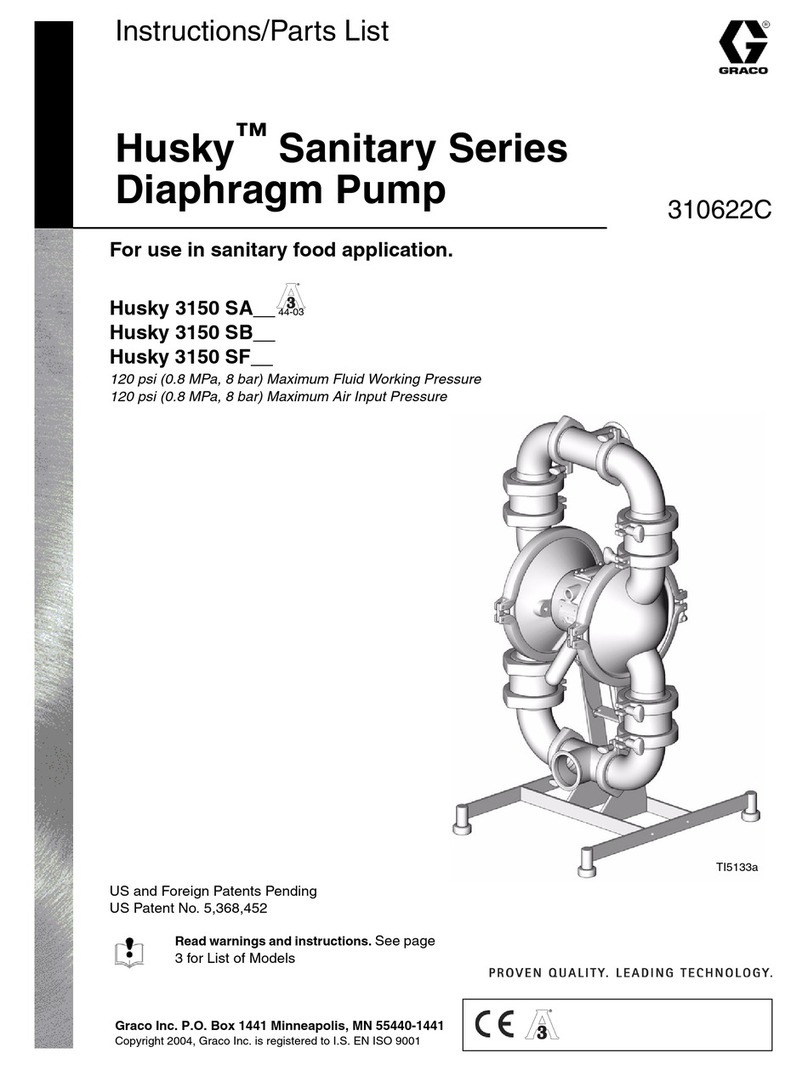 Instructions/Parts List

GRACO

Husky™ Sanitary Series Diaphragm Pump

310622C

For use in sanitary food application.

Husky 3150 SA__ 3 44-03
Husky 3150 SB__
Husky 3150 SF__

120 psi (0.8 MPa, 8 bar) Maximum Fluid Working Pressure
120 psi (0.8 MPa, 8 bar) Maximum Air Input Pressure

TI5133a

US and Foreign Patents Pending
US Patent No. 5,368,452

Read warnings and instructions. See page 3 for List of Models

PROVEN QUALITY. LEADING TECHNOLOGY.

Graco Inc. P.O. Box 1441 Minneapolis, MN 55440-1441
Copyright 2004, Graco Inc. is registered to I.S. EN ISO 9001

CE 3